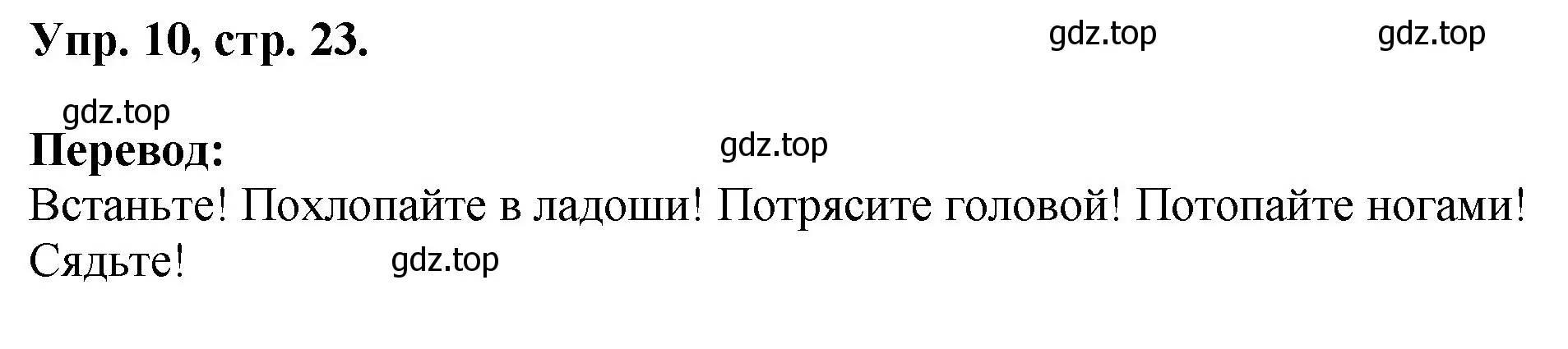 Упр. 10, стр. 23.

gdz.top gdz.top

gdz.top

Перевод:

gdz.top

Встаньте! Похлопайте в ладоши! Потрясите головой! Потопайте ногами! Сядьте!

gdz.top